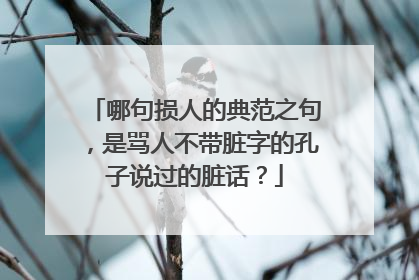 「哪句损人的典范之句，是骂人不带脏字的孔子说过的脏话？」